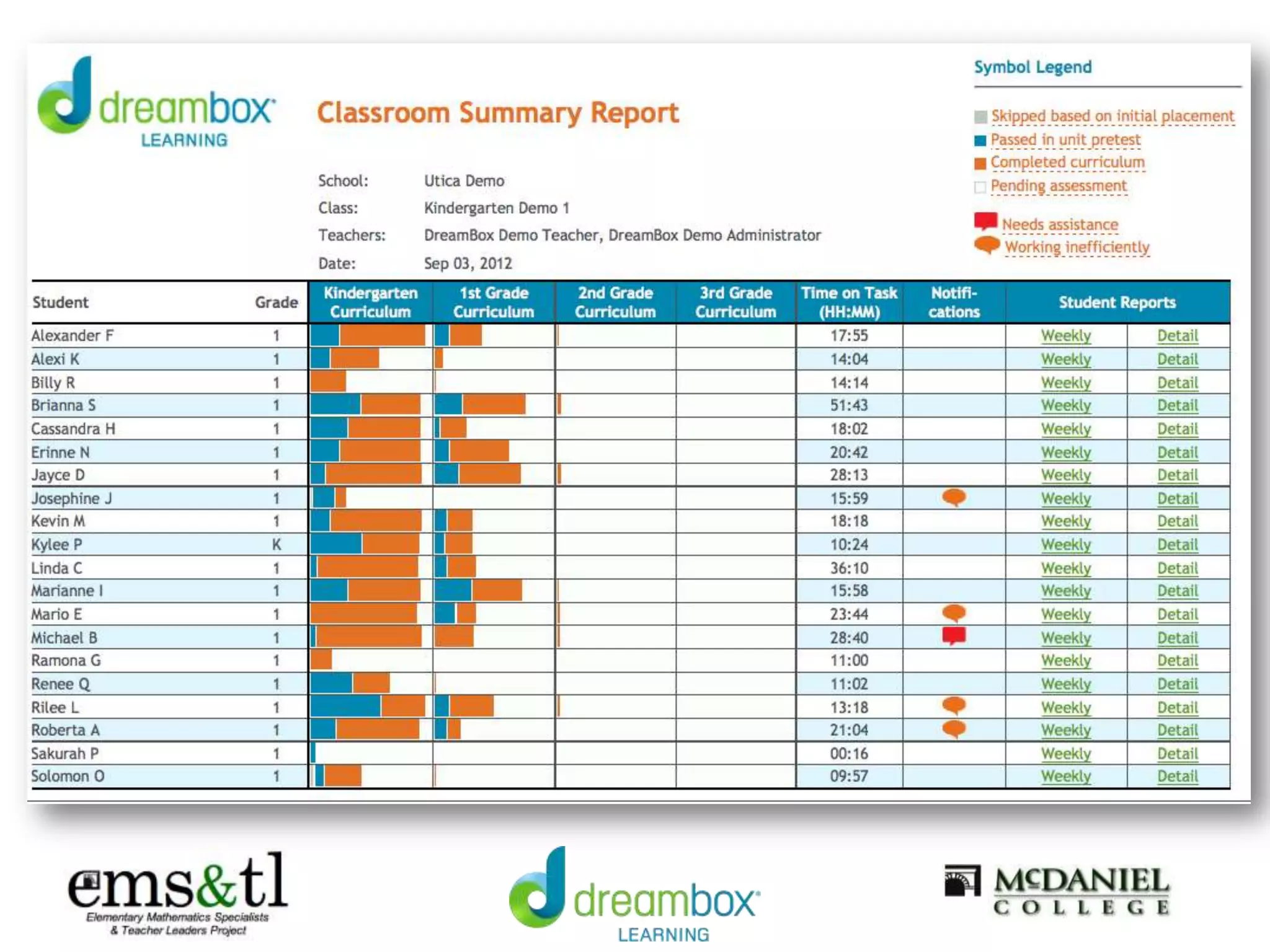 dreambox LEARNING

Classroom Summary Report

Symbol Legend

Skipped based on initial placement
Passed in unit pretest
Completed curriculum
Pending assessment

Needs assistance
Working inefficiently

School: Utica Demo
Class: Kindergarten Demo 1
Teachers: DreamBox Demo Teacher, DreamBox Demo Administrator
Date: Sep 03, 2012

| Student | Grade | Kindergarten Curriculum | 1st Grade Curriculum | 2nd Grade Curriculum | 3rd Grade Curriculum | Time on Task (HH:MM) | Notifi-cations | Student Reports | |
|---|---|---|---|---|---|---|---|---|---|
| Alexander F | 1 | | | | | 17:55 | | Weekly | Detail |
| Alexi K | 1 | | | | | 14:04 | | Weekly | Detail |
| Billy R | 1 | | | | | 14:14 | | Weekly | Detail |
| Brianna S | 1 | | | | | 51:43 | | Weekly | Detail |
| Cassandra H | 1 | | | | | 18:02 | | Weekly | Detail |
| Erinne N | 1 | | | | | 20:42 | | Weekly | Detail |
| Jayce D | 1 | | | | | 28:13 | | Weekly | Detail |
| Josephine J | 1 | | | | | 15:59 | | Weekly | Detail |
| Kevin M | 1 | | | | | 18:18 | | Weekly | Detail |
| Kylee P | K | | | | | 10:24 | | Weekly | Detail |
| Linda C | 1 | | | | | 36:10 | | Weekly | Detail |
| Marianne I | 1 | | | | | 15:58 | | Weekly | Detail |
| Mario E | 1 | | | | | 23:44 | | Weekly | Detail |
| Michael B | 1 | | | | | 28:40 | | Weekly | Detail |
| Ramona G | 1 | | | | | 11:00 | | Weekly | Detail |
| Renee Q | 1 | | | | | 11:02 | | Weekly | Detail |
| Rilee L | 1 | | | | | 13:18 | | Weekly | Detail |
| Roberta A | 1 | | | | | 21:04 | | Weekly | Detail |
| Sakurah P | 1 | | | | | 00:16 | | Weekly | Detail |
| Solomon O | 1 | | | | | 09:57 | | Weekly | Detail |

ems&tl
Elementary Mathematics Specialists & Teacher Leaders Project

dreambox LEARNING

McDANIEL COLLEGE